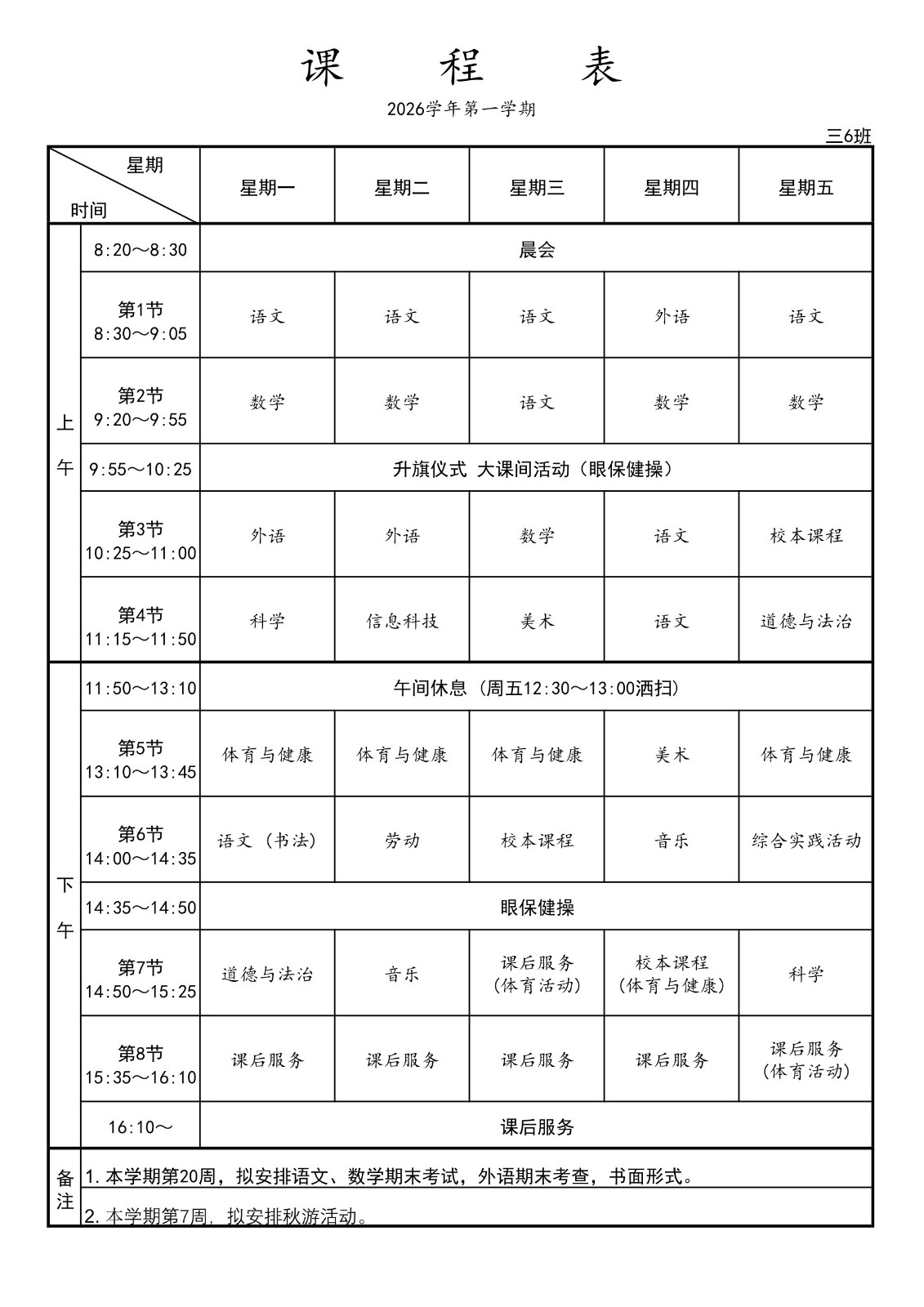 课 程 表

2026学年第一学期

三6班

| 星期 时间 | | 星期一 | 星期二 | 星期三 | 星期四 | 星期五 |
|---|---|---|---|---|---|---|
| 上午 | 8:20～8:30 | 晨会 | | | | |
| | 第1节 8:30～9:05 | 语文 | 语文 | 语文 | 外语 | 语文 |
| | 第2节 9:20～9:55 | 数学 | 数学 | 语文 | 数学 | 数学 |
| | 9:55～10:25 | 升旗仪式 大课间活动（眼保健操） | | | | |
| | 第3节 10:25～11:00 | 外语 | 外语 | 数学 | 语文 | 校本课程 |
| | 第4节 11:15～11:50 | 科学 | 信息科技 | 美术 | 语文 | 道德与法治 |
| 下午 | 11:50～13:10 | 午间休息（周五12:30～13:00洒扫） | | | | |
| | 第5节 13:10～13:45 | 体育与健康 | 体育与健康 | 体育与健康 | 美术 | 体育与健康 |
| | 第6节 14:00～14:35 | 语文（书法） | 劳动 | 校本课程 | 音乐 | 综合实践活动 |
| | 14:35～14:50 | 眼保健操 | | | | |
| | 第7节 14:50～15:25 | 道德与法治 | 音乐 | 课后服务（体育活动） | 校本课程（体育与健康） | 科学 |
| | 第8节 15:35～16:10 | 课后服务 | 课后服务 | 课后服务 | 课后服务 | 课后服务（体育活动） |
| | 16:10～ | 课后服务 | | | | |
| 备注 | 1.本学期第20周，拟安排语文、数学期末考试，外语期末考查，书面形式。 | | | | | |
| | 2.本学期第7周，拟安排秋游活动。 | | | | | |